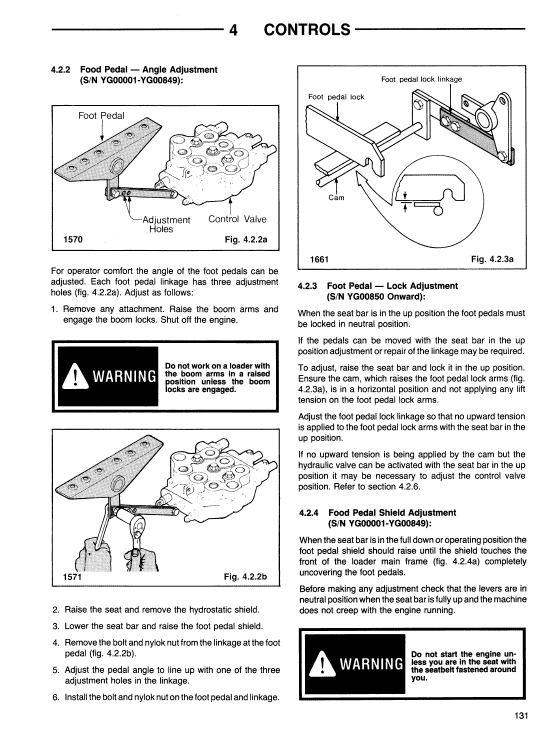 4 CONTROLS

4.2.2 Food Pedal — Angle Adjustment (S/N YG00001-YG00849):

Foot Pedal

Adjustment Holes

Control Valve

1570

Fig. 4.2.2a

For operator comfort the angle of the foot pedals can be adjusted. Each foot pedal linkage has three adjustment holes (fig. 4.2.2a). Adjust as follows:

1. Remove any attachment. Raise the boom arms and engage the boom locks. Shut off the engine.

WARNING

Do not work on a loader with the boom arms in a raised position unless the boom locks are engaged.

1571

Fig. 4.2.2b

2. Raise the seat and remove the hydrostatic shield.

3. Lower the seat bar and raise the foot pedal shield.

4. Remove the bolt and nylok nut from the linkage at the foot pedal (fig. 4.2.2b).

5. Adjust the pedal angle to line up with one of the three adjustment holes in the linkage.

6. Install the bolt and nylok nut on the foot pedal and linkage.

Foot pedal lock linkage

Foot pedal lock

Cam

1661

Fig. 4.2.3a

4.2.3 Foot Pedal — Lock Adjustment (S/N YG00850 Onward):

When the seat bar is in the up position the foot pedals must be locked in neutral position.

If the pedals can be moved with the seat bar in the up position adjustment or repair of the linkage may be required.

To adjust, raise the seat bar and lock it in the up position. Ensure the cam, which raises the foot pedal lock arms (fig. 4.2.3a), is in a horizontal position and not applying any lift tension on the foot pedal lock arms.

Adjust the foot pedal lock linkage so that no upward tension is applied to the foot pedal lock arms with the seat bar in the up position.

If no upward tension is being applied by the cam but the hydraulic valve can be activated with the seat bar in the up position it may be necessary to adjust the control valve position. Refer to section 4.2.6.

4.2.4 Food Pedal Shield Adjustment (S/N YG00001-YG00849):

When the seat bar is in the full down or operating position the foot pedal shield should raise until the shield touches the front of the loader main frame (fig. 4.2.4a) completely uncovering the foot pedals.

Before making any adjustment check that the levers are in neutral position when the seat bar is fully up and the machine does not creep with the engine running.

WARNING

Do not start the engine unless you are in the seat with the seatbelt fastened around you.

131